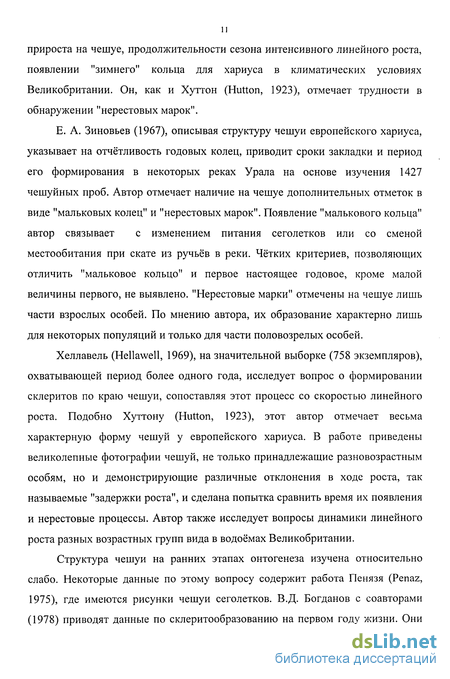 11

прироста на чешуе, продолжительности сезона интенсивного линейного роста, появлении "зимнего" кольца для хариуса в климатических условиях Великобритании. Он, как и Хуттон (Hutton, 1923), отмечает трудности в обнаружении "нерестовых марок".

Е. А. Зиновьев (1967), описывая структуру чешуи европейского хариуса, указывает на отчётливость годовых колец, приводит сроки закладки и период его формирования в некоторых реках Урала на основе изучения 1427 чешуйных проб. Автор отмечает наличие на чешуе дополнительных отметок в виде "мальковых колец" и "нерестовых марок". Появление "малькового кольца" автор связывает с изменением питания сеголетков или со сменой местообитания при скате из ручьёв в реки. Чётких критериев, позволяющих отличить "мальковое кольцо" и первое настоящее годовое, кроме малой величины первого, не выявлено. "Нерестовые марки" отмечены на чешуе лишь части взрослых особей. По мнению автора, их образование характерно лишь для некоторых популяций и только для части половозрелых особей.

Хеллавель (Hellawell, 1969), на значительной выборке (758 экземпляров), охватывающей период более одного года, исследует вопрос о формировании склеритов по краю чешуи, сопоставляя этот процесс со скоростью линейного роста. Подобно Хуттону (Hutton, 1923), этот автор отмечает весьма характерную форму чешуй у европейского хариуса. В работе приведены великолепные фотографии чешуй, не только принадлежащие разновозрастным особям, но и демонстрирующие различные отклонения в ходе роста, так называемые "задержки роста", и сделана попытка сравнить время их появления и нерестовые процессы. Автор также исследует вопросы динамики линейного роста разных возрастных групп вида в водоёмах Великобритании.

Структура чешуи на ранних этапах онтогенеза изучена относительно слабо. Некоторые данные по этому вопросу содержит работа Пенязя (Penaz, 1975), где имеются рисунки чешуи сеголетков. В.Д. Богданов с соавторами (1978) приводят данные по склеритообразованию на первом году жизни. Они

dsLib.net
библиотека диссертаций